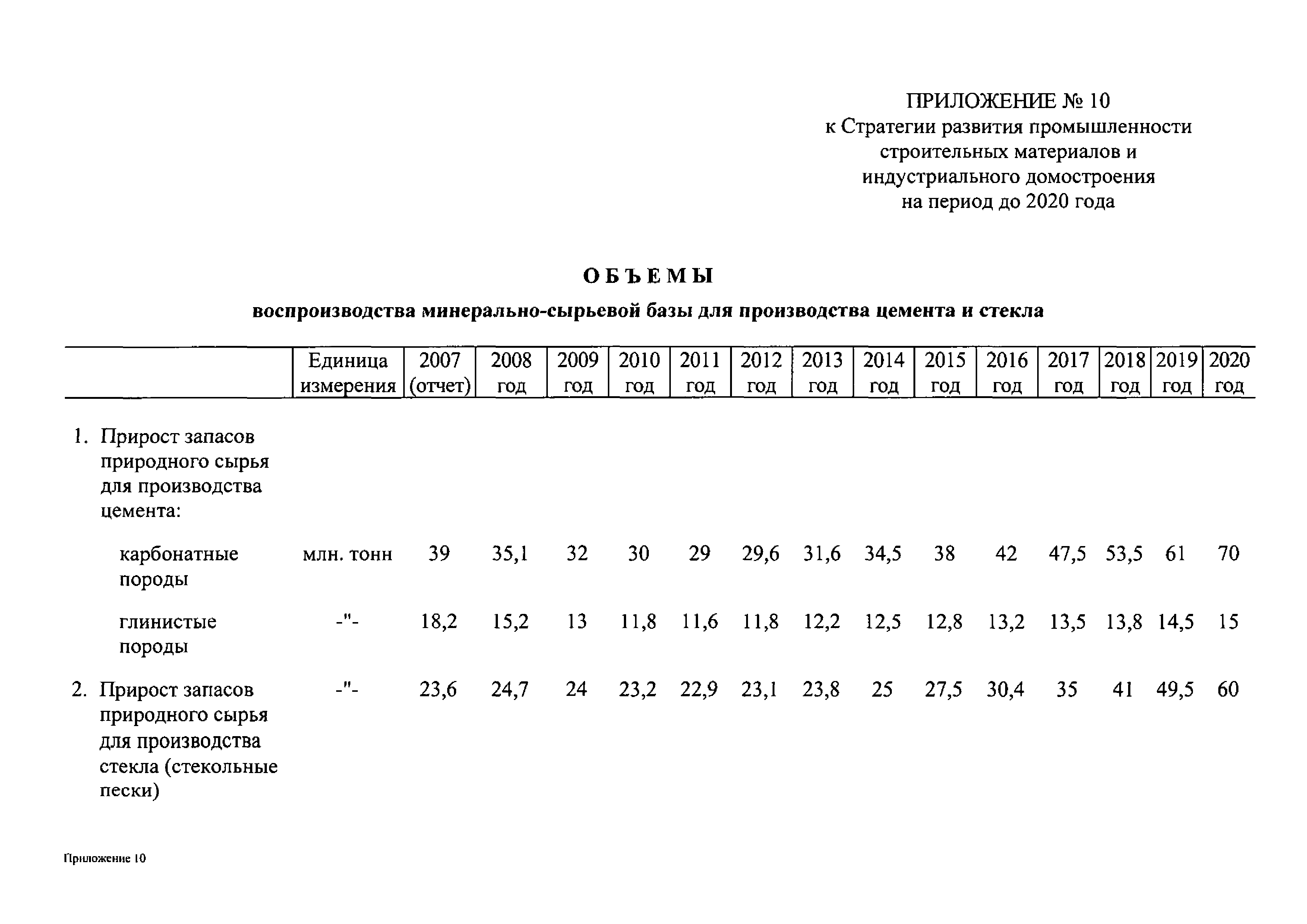 ПРИЛОЖЕНИЕ № 10
к Стратегии развития промышленности строительных материалов и индустриального домостроения на период до 2020 года

ОБЪЕМЫ
воспроизводства минерально-сырьевой базы для производства цемента и стекла

| | Единица измерения | 2007 (отчет) | 2008 год | 2009 год | 2010 год | 2011 год | 2012 год | 2013 год | 2014 год | 2015 год | 2016 год | 2017 год | 2018 год | 2019 год | 2020 год |
|---|---|---|---|---|---|---|---|---|---|---|---|---|---|---|---|
| 1. Прирост запасов природного сырья для производства цемента: | | | | | | | | | | | | | | | |
| карбонатные породы | млн. тонн | 39 | 35,1 | 32 | 30 | 29 | 29,6 | 31,6 | 34,5 | 38 | 42 | 47,5 | 53,5 | 61 | 70 |
| глинистые породы | -"- | 18,2 | 15,2 | 13 | 11,8 | 11,6 | 11,8 | 12,2 | 12,5 | 12,8 | 13,2 | 13,5 | 13,8 | 14,5 | 15 |
| 2. Прирост запасов природного сырья для производства стекла (стекольные пески) | -"- | 23,6 | 24,7 | 24 | 23,2 | 22,9 | 23,1 | 23,8 | 25 | 27,5 | 30,4 | 35 | 41 | 49,5 | 60 |

Приложение 10